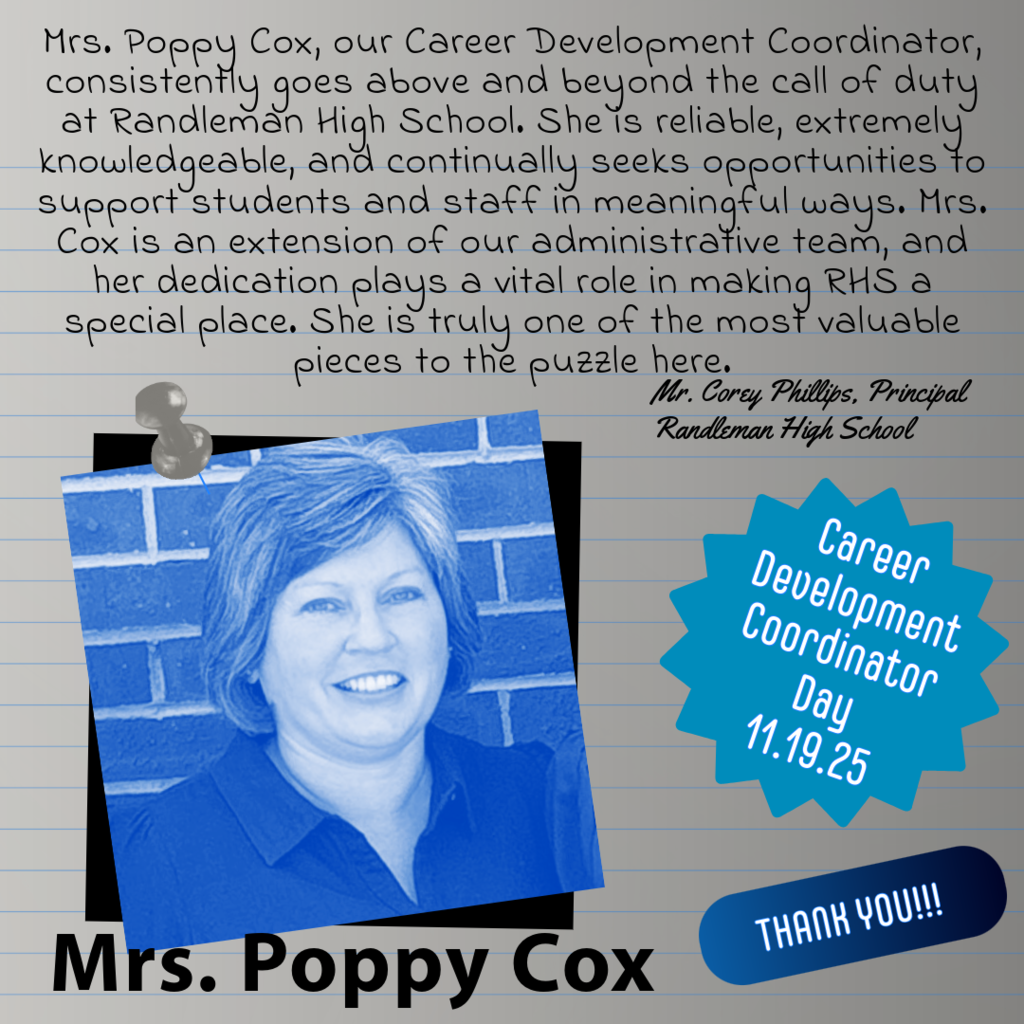 Mrs. Poppy Cox, our Career Development Coordinator, consistently goes above and beyond the call of duty at Randleman High School. She is reliable, extremely knowledgeable, and continually seeks opportunities to support students and staff in meaningful ways. Mrs. Cox is an extension of our administrative team, and her dedication plays a vital role in making RHS a special place. She is truly one of the most valuable pieces to the puzzle here.

Mr. Corey Phillips, Principal
Randleman High School

Career Development Coordinator Day 11.19.25

THANK YOU!!!

Mrs. Poppy Cox